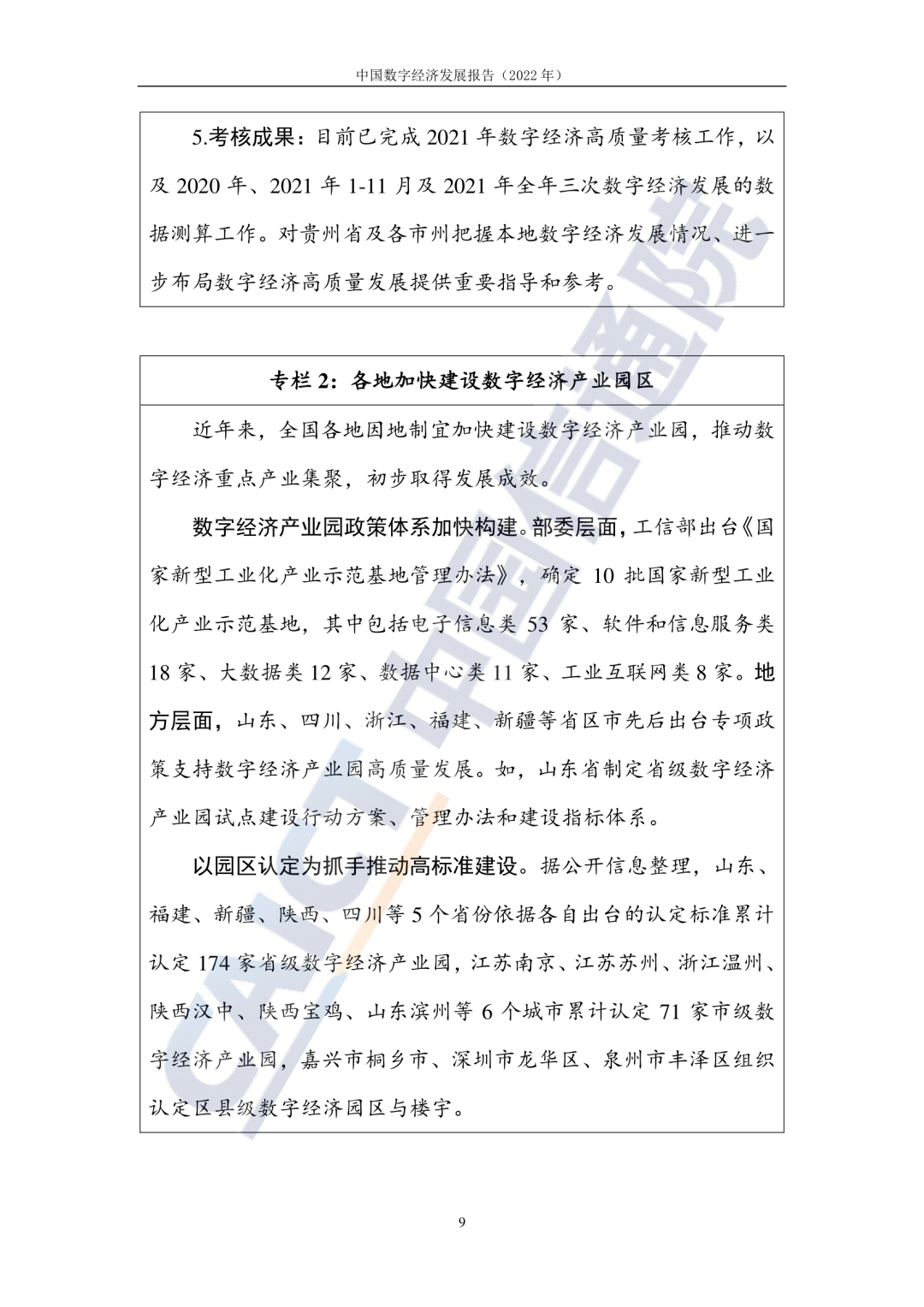 中国数字经济发展报告（2022 年）

5.考核成果：目前已完成 2021 年数字经济高质量考核工作，以及 2020 年、2021 年 1-11 月及 2021 年全年三次数字经济发展的数据测算工作。对贵州省及各市州把握本地数字经济发展情况、进一步布局数字经济高质量发展提供重要指导和参考。

专栏 2：各地加快建设数字经济产业园区

近年来，全国各地因地制宜加快建设数字经济产业园，推动数字经济重点产业集聚，初步取得发展成效。

数字经济产业园政策体系加快构建。部委层面，工信部出台《国家新型工业化产业示范基地管理办法》，确定 10 批国家新型工业化产业示范基地，其中包括电子信息类 53 家、软件和信息服务类 18 家、大数据类 12 家、数据中心类 11 家、工业互联网类 8 家。地方层面，山东、四川、浙江、福建、新疆等省区市先后出台专项政策支持数字经济产业园高质量发展。如，山东省制定省级数字经济产业园试点建设行动方案、管理办法和建设指标体系。

以园区认定为抓手推动高标准建设。据公开信息整理，山东、福建、新疆、陕西、四川等 5 个省份依据各自出台的认定标准累计认定 174 家省级数字经济产业园，江苏南京、江苏苏州、浙江温州、陕西汉中、陕西宝鸡、山东滨州等 6 个城市累计认定 71 家市级数字经济产业园，嘉兴市桐乡市、深圳市龙华区、泉州市丰泽区组织认定区县级数字经济园区与楼宇。

CAICT 中国信通院

9